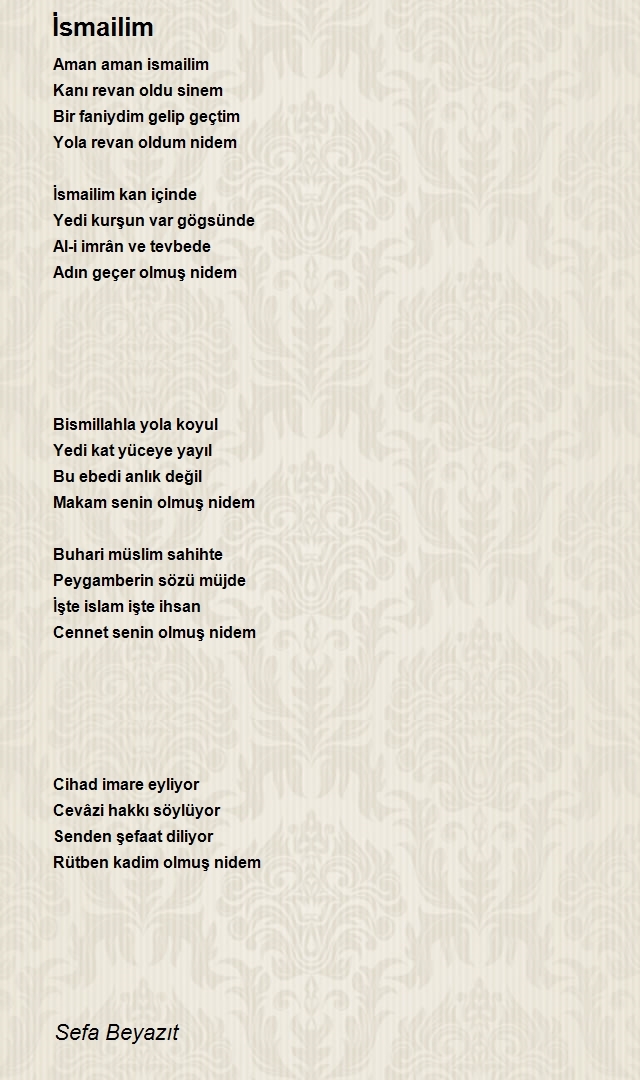 İsmailim

Aman aman ismailim
Kanı revan oldu sinem
Bir faniydim gelip geçtim
Yola revan oldum nidem

İsmailim kan içinde
Yedi kurşun var gögsünde
Al-i imrân ve tevbede
Adın geçer olmuş nidem

Bismillahla yola koyul
Yedi kat yüceye yayıl
Bu ebedi anlık değil
Makam senin olmuş nidem

Buhari müslim sahihte
Peygamberin sözü müjde
İşte islam işte ihsan
Cennet senin olmuş nidem

Cihad imare eyliyor
Cevâzi hakkı söylüyor
Senden şefaat diliyor
Rütben kadim olmuş nidem

Sefa Beyazıt